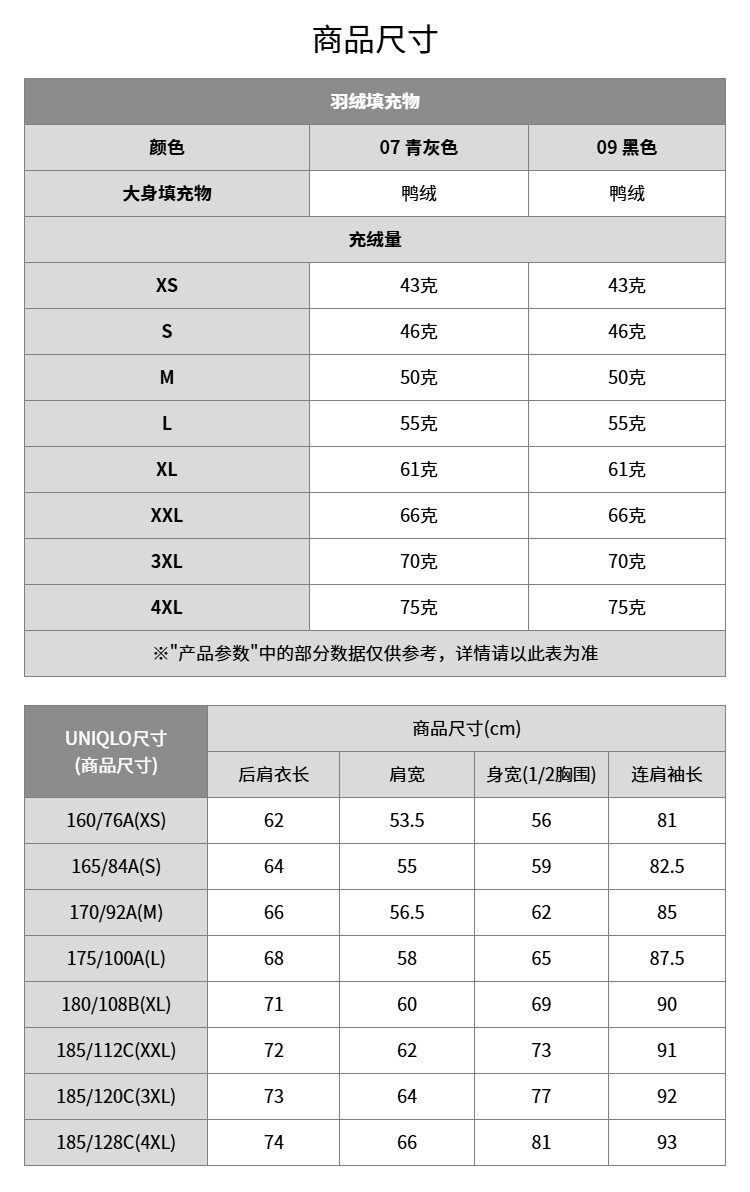 商品尺寸

| 羽绒填充物 | | |
|---|---|---|
| 颜色 | 07 青灰色 | 09 黑色 |
| 大身填充物 | 鸭绒 | 鸭绒 |
| 充绒量 | | |
| XS | 43克 | 43克 |
| S | 46克 | 46克 |
| M | 50克 | 50克 |
| L | 55克 | 55克 |
| XL | 61克 | 61克 |
| XXL | 66克 | 66克 |
| 3XL | 70克 | 70克 |
| 4XL | 75克 | 75克 |
| ※"产品参数"中的部分数据仅供参考，详情请以此表为准 | | |

| UNIQLO尺寸 (商品尺寸) | 商品尺寸(cm) | | | |
|---|---|---|---|---|
| | 后肩衣长 | 肩宽 | 身宽(1/2胸围) | 连肩袖长 |
| 160/76A(XS) | 62 | 53.5 | 56 | 81 |
| 165/84A(S) | 64 | 55 | 59 | 82.5 |
| 170/92A(M) | 66 | 56.5 | 62 | 85 |
| 175/100A(L) | 68 | 58 | 65 | 87.5 |
| 180/108B(XL) | 71 | 60 | 69 | 90 |
| 185/112C(XXL) | 72 | 62 | 73 | 91 |
| 185/120C(3XL) | 73 | 64 | 77 | 92 |
| 185/128C(4XL) | 74 | 66 | 81 | 93 |